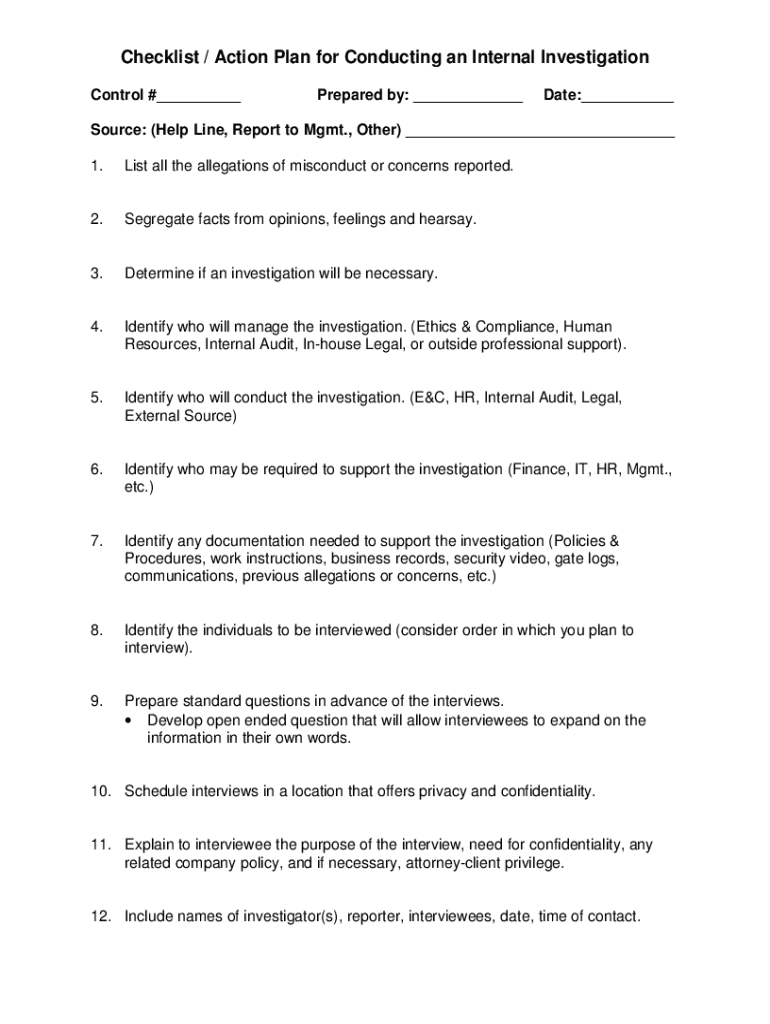 Checklist / Action Plan for Conducting an Internal Investigation

Control #__________ Prepared by: _____________ Date:___________

Source: (Help Line, Report to Mgmt., Other) ________________________________

1. List all the allegations of misconduct or concerns reported.

2. Segregate facts from opinions, feelings and hearsay.

3. Determine if an investigation will be necessary.

4. Identify who will manage the investigation. (Ethics & Compliance, Human Resources, Internal Audit, In-house Legal, or outside professional support).

5. Identify who will conduct the investigation. (E&C, HR, Internal Audit, Legal, External Source)

6. Identify who may be required to support the investigation (Finance, IT, HR, Mgmt., etc.)

7. Identify any documentation needed to support the investigation (Policies & Procedures, work instructions, business records, security video, gate logs, communications, previous allegations or concerns, etc.)

8. Identify the individuals to be interviewed (consider order in which you plan to interview).

9. Prepare standard questions in advance of the interviews.
• Develop open ended question that will allow interviewees to expand on the information in their own words.

10. Schedule interviews in a location that offers privacy and confidentiality.

11. Explain to interviewee the purpose of the interview, need for confidentiality, any related company policy, and if necessary, attorney-client privilege.

12. Include names of investigator(s), reporter, interviewees, date, time of contact.